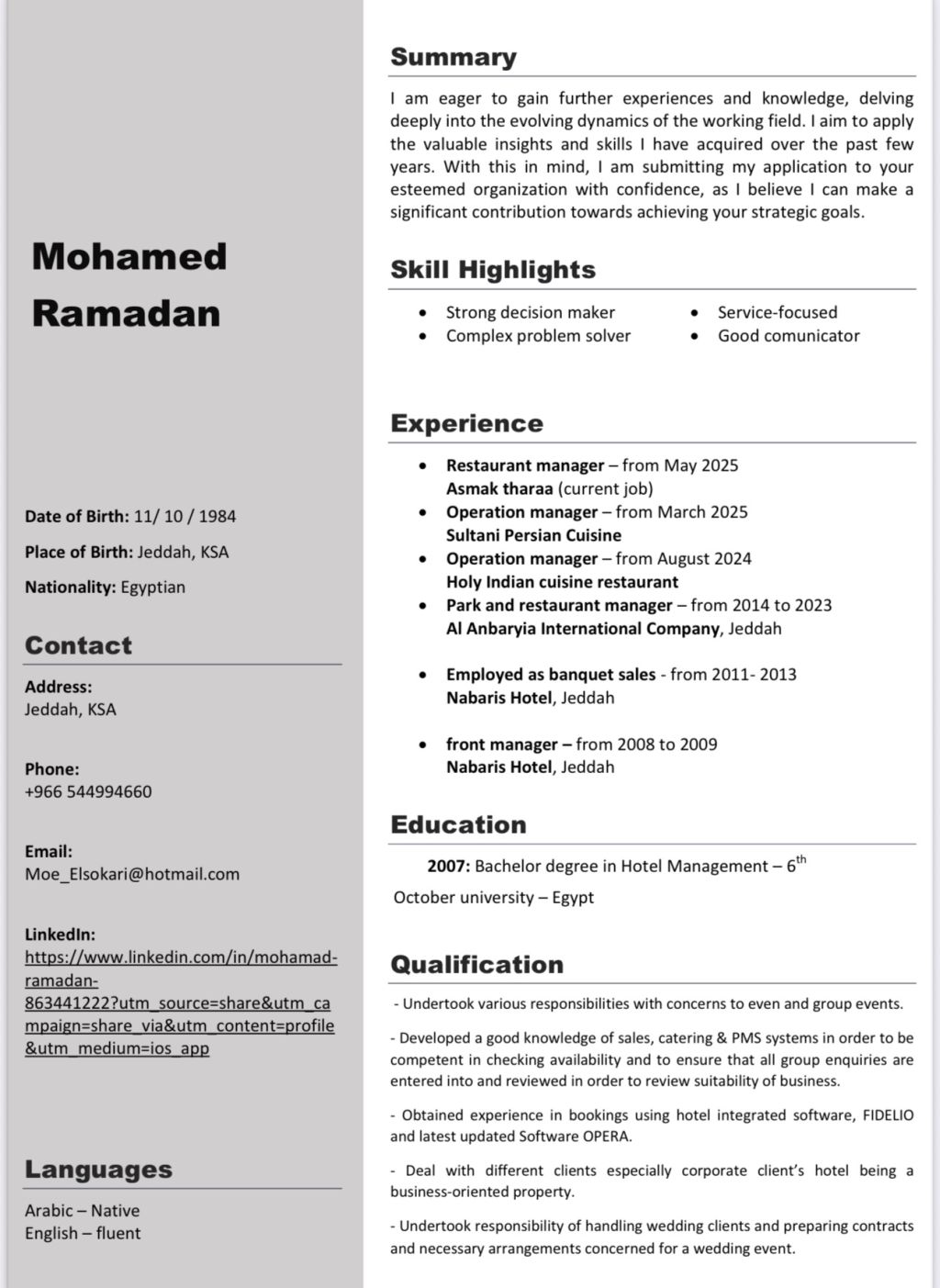 Mohamed Ramadan

Date of Birth: 11/ 10 / 1984

Place of Birth: Jeddah, KSA

Nationality: Egyptian

Contact

Address:
Jeddah, KSA

Phone:
+966 544994660

Email:
Moe_Elsokari@hotmail.com

LinkedIn:
https://www.linkedin.com/in/mohamad-ramadan-863441222?utm_source=share&utm_campaign=share_via&utm_content=profile&utm_medium=ios_app

Languages

Arabic – Native
English – fluent

Summary

I am eager to gain further experiences and knowledge, delving deeply into the evolving dynamics of the working field. I aim to apply the valuable insights and skills I have acquired over the past few years. With this in mind, I am submitting my application to your esteemed organization with confidence, as I believe I can make a significant contribution towards achieving your strategic goals.

Skill Highlights

- Strong decision maker
- Complex problem solver
- Service-focused
- Good comunicator

Experience

- Restaurant manager – from May 2025
Asmak tharaa (current job)
- Operation manager – from March 2025
Sultani Persian Cuisine
- Operation manager – from August 2024
Holy Indian cuisine restaurant
- Park and restaurant manager – from 2014 to 2023
Al Anbaryia International Company, Jeddah

- Employed as banquet sales - from 2011- 2013
Nabaris Hotel, Jeddah

- front manager – from 2008 to 2009
Nabaris Hotel, Jeddah

Education

2007: Bachelor degree in Hotel Management – 6$^{th}$ October university – Egypt

Qualification

- Undertook various responsibilities with concerns to even and group events.

- Developed a good knowledge of sales, catering & PMS systems in order to be competent in checking availability and to ensure that all group enquiries are entered into and reviewed in order to review suitability of business.

- Obtained experience in bookings using hotel integrated software, FIDELIO and latest updated Software OPERA.

- Deal with different clients especially corporate client's hotel being a business-oriented property.

- Undertook responsibility of handling wedding clients and preparing contracts and necessary arrangements concerned for a wedding event.